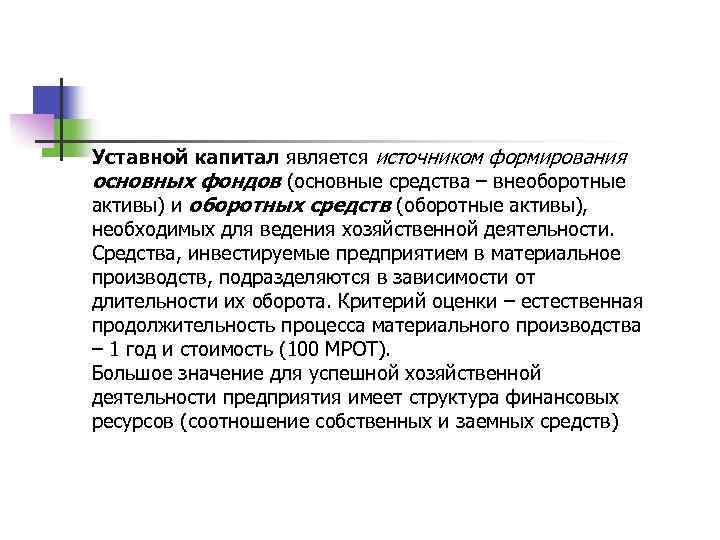 Уставной капитал является источником формирования основных фондов (основные средства – внеоборотные активы) и оборотных средств (оборотные активы), необходимых для ведения хозяйственной деятельности. Средства, инвестируемые предприятием в материальное производств, подразделяются в зависимости от длительности их оборота. Критерий оценки – естественная продолжительность процесса материального производства – 1 год и стоимость (100 МРОТ).
Большое значение для успешной хозяйственной деятельности предприятия имеет структура финансовых ресурсов (соотношение собственных и заемных средств)